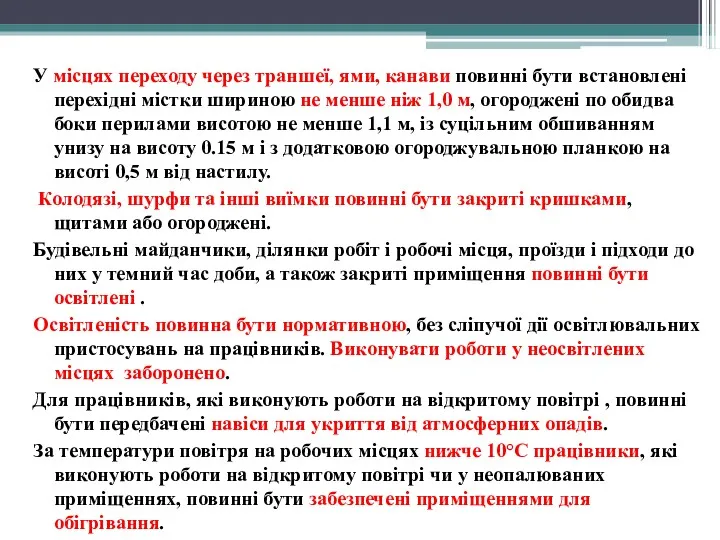 У місцях переходу через траншеї, ями, канави повинні бути встановлені перехідні містки шириною не менше ніж 1,0 м, огороджені по обидва боки перилами висотою не менше 1,1 м, із суцільним обшиванням унизу на висоту 0.15 м і з додатковою огороджувальною планкою на висоті 0,5 м від настилу.

Колодязі, шурфи та інші виїмки повинні бути закриті кришками, щитами або огороджені.

Будівельні майданчики, ділянки робіт і робочі місця, проїзди і підходи до них у темний час доби, а також закриті приміщення повинні бути освітлені .

Освітленість повинна бути нормативною, без сліпучої дії освітлювальних пристосувань на працівників. Виконувати роботи у неосвітлених місцях заборонено.

Для працівників, які виконують роботи на відкритому повітрі , повинні бути передбачені навіси для укриття від атмосферних опадів.

За температури повітря на робочих місцях нижче 10°С працівники, які виконують роботи на відкритому повітрі чи у неопалюваних приміщеннях, повинні бути забезпечені приміщеннями для обігрівання.